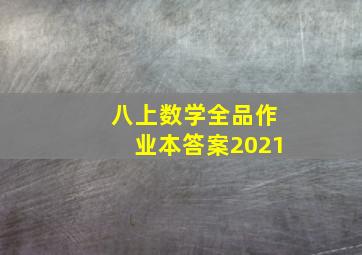 八上数学全品作业本答案2021